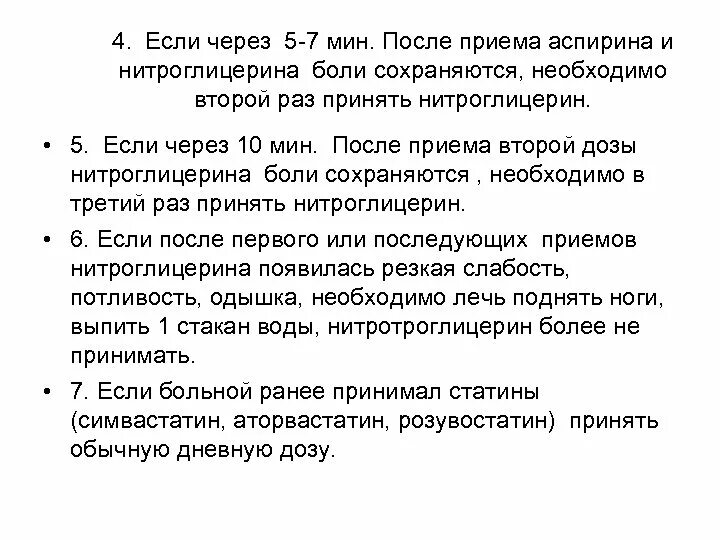 4. Если через 5-7 мин. После приема аспирина и нитроглицерина боли сохраняются, необходимо второй раз принять нитроглицерин.

• 5. Если через 10 мин. После приема второй дозы нитроглицерина боли сохраняются , необходимо в третий раз принять нитроглицерин.

• 6. Если после первого или последующих приемов нитроглицерина появилась резкая слабость, потливость, одышка, необходимо лечь поднять ноги, выпить 1 стакан воды, нитротроглицерин более не принимать.

• 7. Если больной ранее принимал статины (симвастатин, аторвастатин, розувостатин) принять обычную дневную дозу.